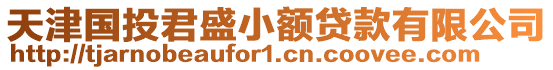 天津国投君盛小额贷款有限公司
http://tjarnobeaufor1.cn.coovee.com